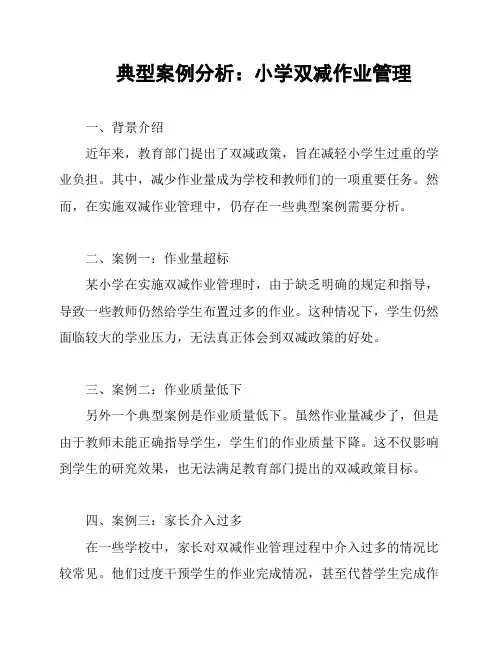 典型案例分析：小学双减作业管理

一、背景介绍

近年来，教育部门提出了双减政策，旨在减轻小学生过重的学业负担。其中，减少作业量成为学校和教师们的一项重要任务。然而，在实施双减作业管理中，仍存在一些典型案例需要分析。

二、案例一：作业量超标

某小学在实施双减作业管理时，由于缺乏明确的规定和指导，导致一些教师仍然给学生布置过多的作业。这种情况下，学生仍然面临较大的学业压力，无法真正体会到双减政策的好处。

三、案例二：作业质量低下

另外一个典型案例是作业质量低下。虽然作业量减少了，但是由于教师未能正确指导学生，学生们的作业质量下降。这不仅影响到学生的研究效果，也无法满足教育部门提出的双减政策目标。

四、案例三：家长介入过多

在一些学校中，家长对双减作业管理过程中介入过多的情况比较常见。他们过度干预学生的作业完成情况，甚至代替学生完成作